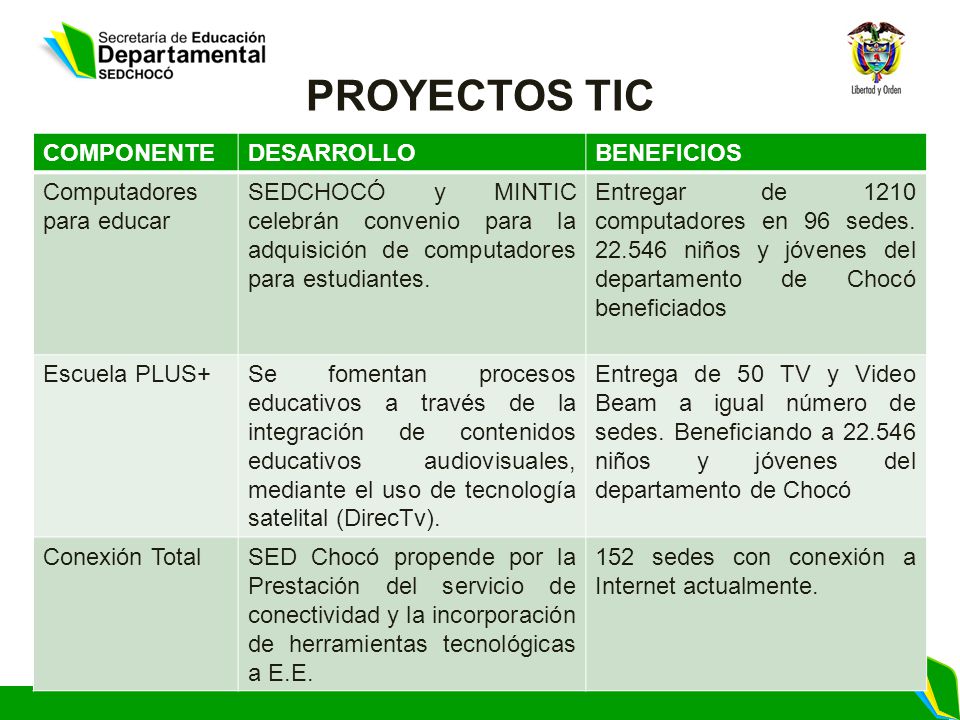 Secretaría de Educación
Departamental
SEDCHOCÓ

Libertad y Orden

PROYECTOS TIC

| COMPONENTE | DESARROLLO | BENEFICIOS |
|---|---|---|
| Computadores para educar | SEDCHOCÓ y MINTIC celebrán convenio para la adquisición de computadores para estudiantes. | Entregar de 1210 computadores en 96 sedes. 22.546 niños y jóvenes del departamento de Chocó beneficiados |
| Escuela PLUS+ | Se fomentan procesos educativos a través de la integración de contenidos educativos audiovisuales, mediante el uso de tecnología satelital (DirecTv). | Entrega de 50 TV y Video Beam a igual número de sedes. Beneficiando a 22.546 niños y jóvenes del departamento de Chocó |
| Conexión Total | SED Chocó propende por la Prestación del servicio de conectividad y la incorporación de herramientas tecnológicas a E.E. | 152 sedes con conexión a Internet actualmente. |